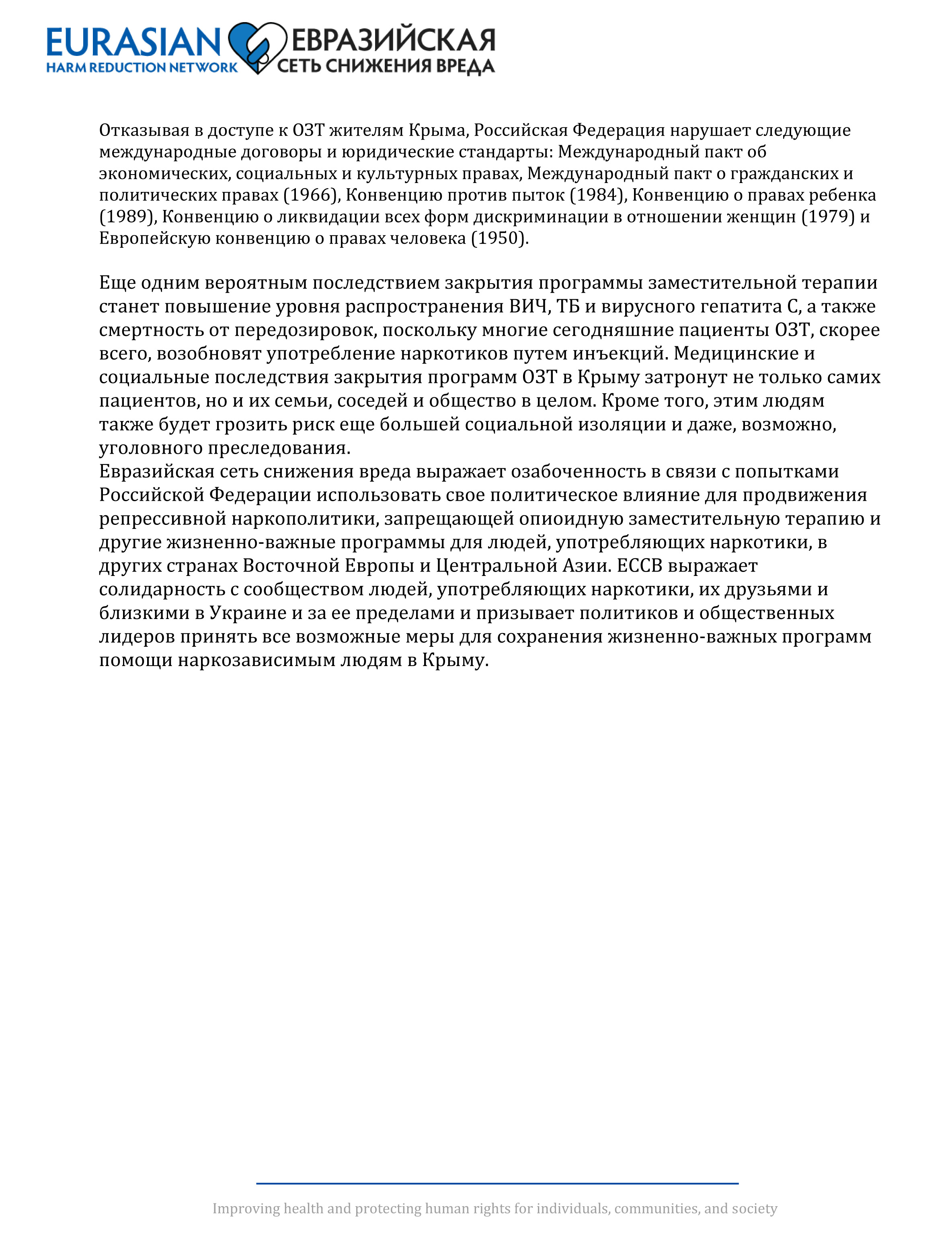 EURASIAN HARM REDUCTION NETWORK ЕВРАЗИЙСКАЯ СЕТЬ СНИЖЕНИЯ ВРЕДА

Отказывая в доступе к ОЗТ жителям Крыма, Российская Федерация нарушает следующие международные договоры и юридические стандарты: Международный пакт об экономических, социальных и культурных правах, Международный пакт о гражданских и политических правах (1966), Конвенцию против пыток (1984), Конвенцию о правах ребенка (1989), Конвенцию о ликвидации всех форм дискриминации в отношении женщин (1979) и Европейскую конвенцию о правах человека (1950).

Еще одним вероятным последствием закрытия программы заместительной терапии станет повышение уровня распространения ВИЧ, ТБ и вирусного гепатита С, а также смертность от передозировок, поскольку многие сегодняшние пациенты ОЗТ, скорее всего, возобновят употребление наркотиков путем инъекций. Медицинские и социальные последствия закрытия программ ОЗТ в Крыму затронут не только самих пациентов, но и их семьи, соседей и общество в целом. Кроме того, этим людям также будет грозить риск еще большей социальной изоляции и даже, возможно, уголовного преследования.
Евразийская сеть снижения вреда выражает озабоченность в связи с попытками Российской Федерации использовать свое политическое влияние для продвижения репрессивной наркополитики, запрещающей опиоидную заместительную терапию и другие жизненно-важные программы для людей, употребляющих наркотики, в других странах Восточной Европы и Центральной Азии. ЕССВ выражает солидарность с сообществом людей, употребляющих наркотики, их друзьями и близкими в Украине и за ее пределами и призывает политиков и общественных лидеров принять все возможные меры для сохранения жизненно-важных программ помощи наркозависимым людям в Крыму.

Improving health and protecting human rights for individuals, communities, and society